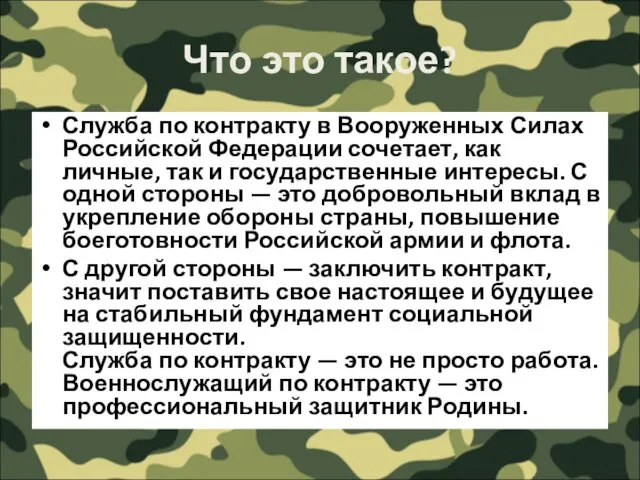 Что это такое?

• Служба по контракту в Вооруженных Силах Российской Федерации сочетает, как личные, так и государственные интересы. С одной стороны — это добровольный вклад в укрепление обороны страны, повышение боеготовности Российской армии и флота.
• С другой стороны — заключить контракт, значит поставить свое настоящее и будущее на стабильный фундамент социальной защищенности.
Служба по контракту — это не просто работа. Военнослужащий по контракту — это профессиональный защитник Родины.